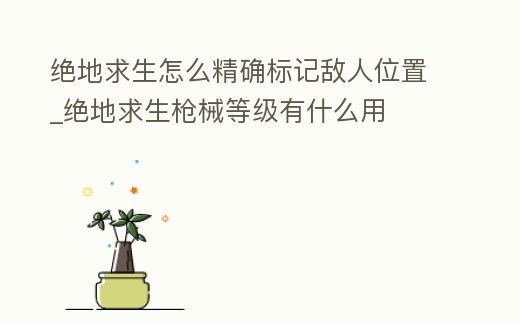 绝地求生怎么精确标记敌人位置_绝地求生枪械等级有什么用